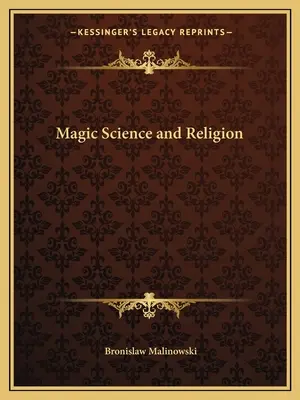 —KESSINGER'S LEGACY REPRINTS—

Magic Science and Religion

Bronislaw Malinowski